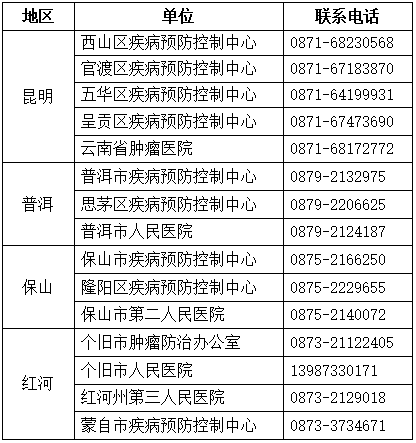 | 地区 | 单位 | 联系电话 |
|---|---|---|
| 昆明 | 西山区疾病预防控制中心 | 0871-68230568 |
| | 官渡区疾病预防控制中心 | 0871-67183870 |
| | 五华区疾病预防控制中心 | 0871-64199931 |
| | 呈贡区疾病预防控制中心 | 0871-67473690 |
| | 云南省肿瘤医院 | 0871-68172772 |
| 普洱 | 普洱市疾病预防控制中心 | 0879-2132975 |
| | 思茅区疾病预防控制中心 | 0879-2206625 |
| | 普洱市人民医院 | 0879-2124187 |
| 保山 | 保山市疾病预防控制中心 | 0875-2166250 |
| | 隆阳区疾病预防控制中心 | 0875-2229655 |
| | 保山市第二人民医院 | 0875-2140072 |
| 红河 | 个旧市肿瘤防治办公室 | 0873-21122405 |
| | 个旧市人民医院 | 13987330171 |
| | 红河州第三人民医院 | 0873-2129018 |
| | 蒙自市疾病预防控制中心 | 0873-3734671 |